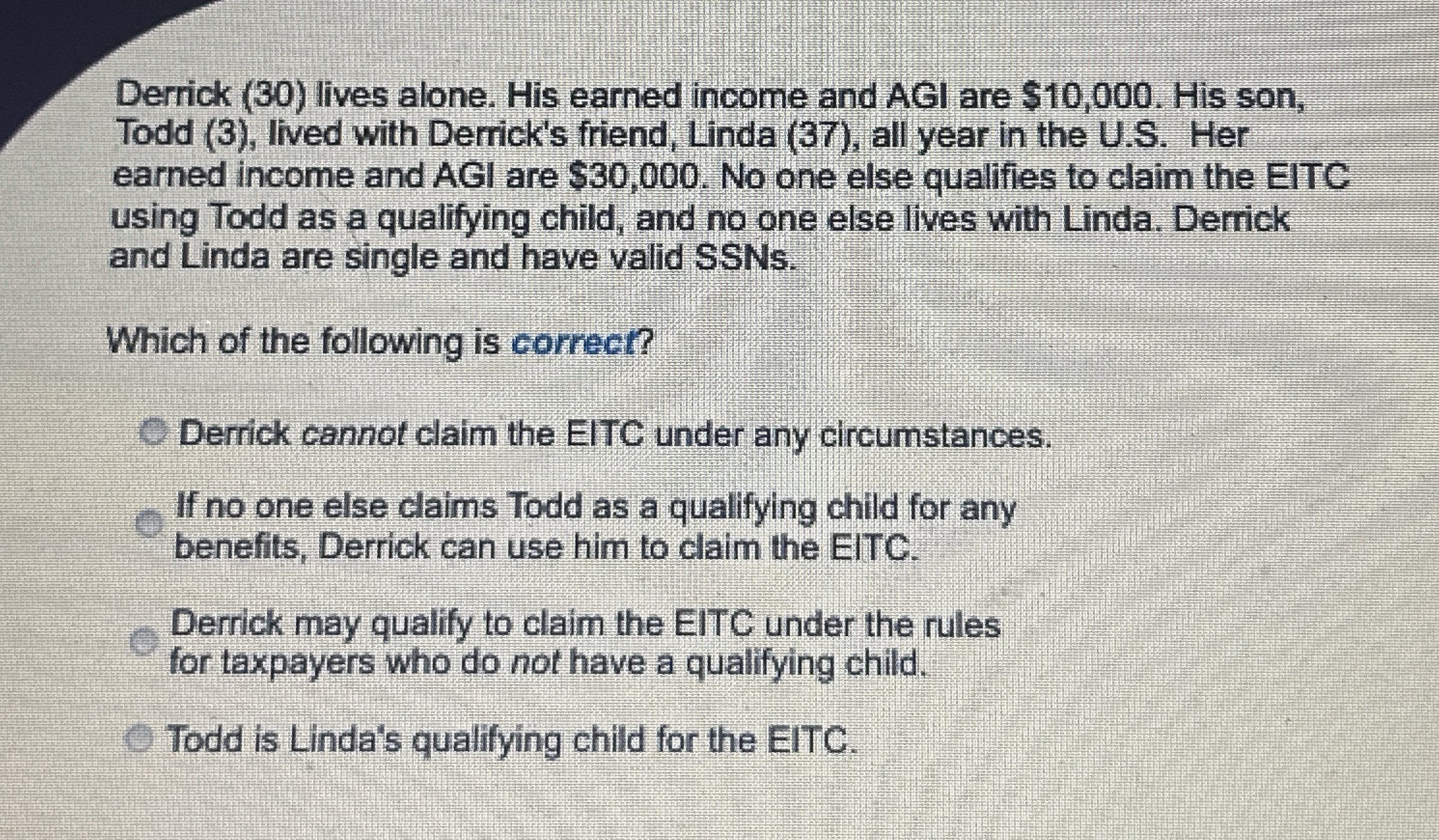 Derrick (30) lives alone. His earned income and AGI are $10,000. His son, Todd (3), lived with Derrick's friend, Linda (37), all year in the U.S. Her earned income and AGI are $30,000. No one else qualifies to claim the EITC using Todd as a qualifying child, and no one else lives with Linda. Derrick and Linda are single and have valid SSNs.

Which of the following is correct?

Derrick cannot claim the EITC under any circumstances.

If no one else claims Todd as a qualifying child for any benefits, Derrick can use him to claim the EITC.

Derrick may qualify to claim the EITC under the rules for taxpayers who do not have a qualifying child.

Todd is Linda's qualifying child for the EITC.